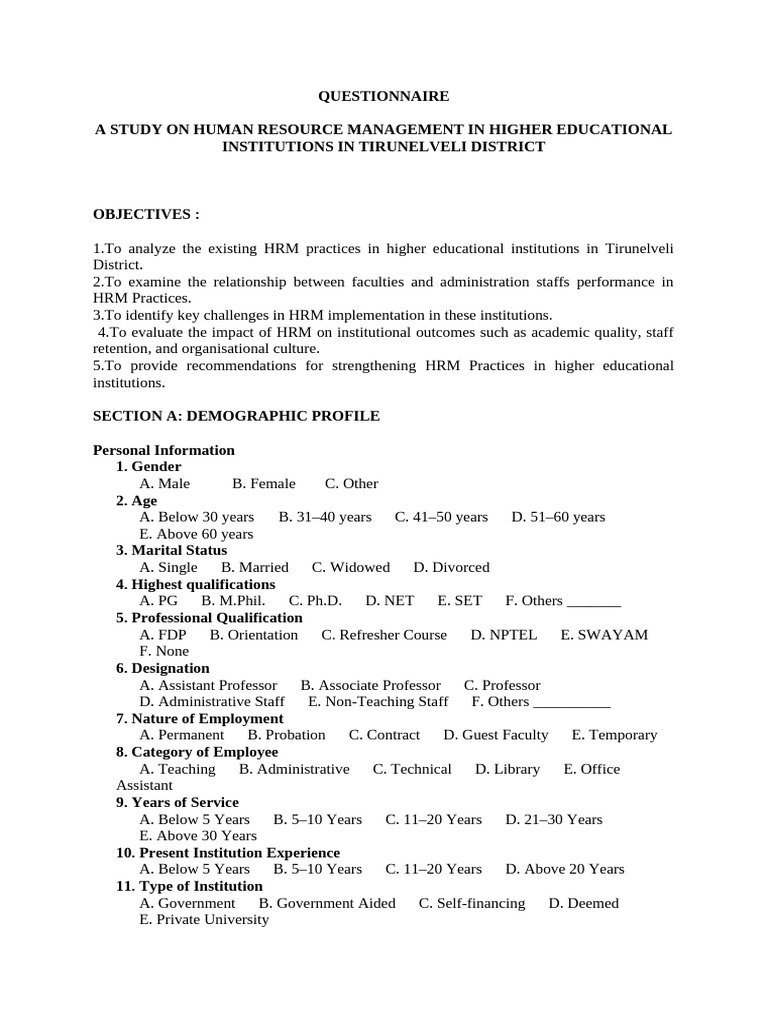 QUESTIONNAIRE

A STUDY ON HUMAN RESOURCE MANAGEMENT IN HIGHER EDUCATIONAL INSTITUTIONS IN TIRUNELVELI DISTRICT

OBJECTIVES :

1.To analyze the existing HRM practices in higher educational institutions in Tirunelveli District.
2.To examine the relationship between faculties and administration staffs performance in HRM Practices.
3.To identify key challenges in HRM implementation in these institutions.
4.To evaluate the impact of HRM on institutional outcomes such as academic quality, staff retention, and organisational culture.
5.To provide recommendations for strengthening HRM Practices in higher educational institutions.

SECTION A: DEMOGRAPHIC PROFILE

Personal Information
1. Gender
A. Male B. Female C. Other
2. Age
A. Below 30 years B. 31–40 years C. 41–50 years D. 51–60 years E. Above 60 years
3. Marital Status
A. Single B. Married C. Widowed D. Divorced
4. Highest qualifications
A. PG B. M.Phil. C. Ph.D. D. NET E. SET F. Others _______
5. Professional Qualification
A. FDP B. Orientation C. Refresher Course D. NPTEL E. SWAYAM F. None
6. Designation
A. Assistant Professor B. Associate Professor C. Professor D. Administrative Staff E. Non-Teaching Staff F. Others __________
7. Nature of Employment
A. Permanent B. Probation C. Contract D. Guest Faculty E. Temporary
8. Category of Employee
A. Teaching B. Administrative C. Technical D. Library E. Office Assistant
9. Years of Service
A. Below 5 Years B. 5–10 Years C. 11–20 Years D. 21–30 Years E. Above 30 Years
10. Present Institution Experience
A. Below 5 Years B. 5–10 Years C. 11–20 Years D. Above 20 Years
11. Type of Institution
A. Government B. Government Aided C. Self-financing D. Deemed E. Private University